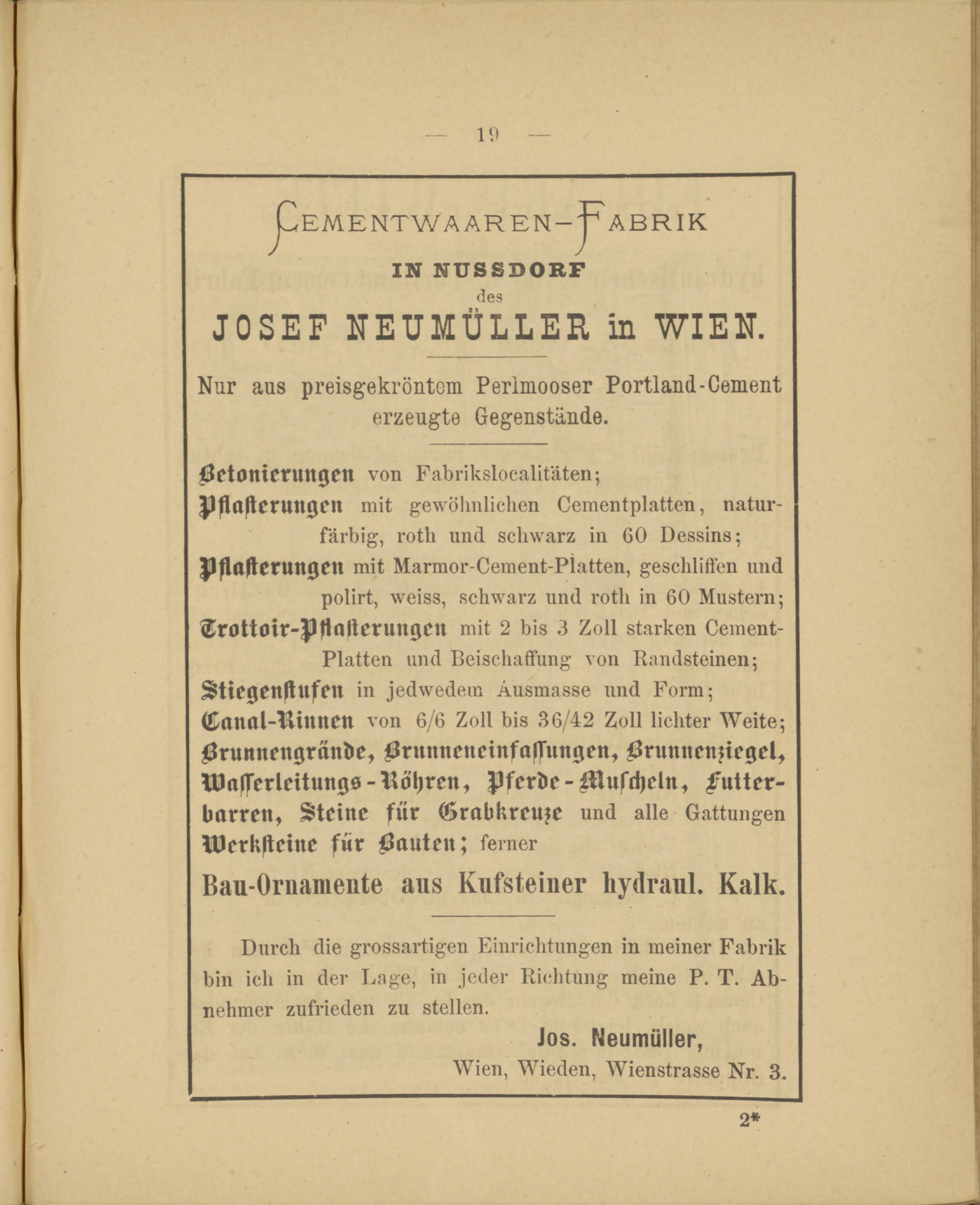 — 19 —

CEMENTWAAREN-FABRIK

IN NUSSDORF

des

JOSEF NEUMÜLLER in WIEN.

Nur aus preisgekröntem Perlmooser Portland-Cement erzeugte Gegenstände.

Betonierungen von Fabrikslocalitäten;
Pflasterungen mit gewöhnlichen Cementplatten, naturfärbig, roth und schwarz in 60 Dessins;
Pflasterungen mit Marmor-Cement-Platten, geschliffen und polirt, weiss, schwarz und roth in 60 Mustern;
Trottoir-Pflasterungen mit 2 bis 3 Zoll starken Cement-Platten und Beischaffung von Randsteinen;
Stiegenstufen in jedwedem Ausmasse und Form;
Canal-Rinnen von 6/6 Zoll bis 36/42 Zoll lichter Weite;
Brunnengrände, Brunneneinfassungen, Brunnenziegel, Wasserleitungs-Röhren, Pferde-Muscheln, Futterbarren, Steine für Grabkreuze und alle Gattungen Werksteine für Bauten; ferner

Bau-Ornamente aus Kufsteiner hydraul. Kalk.

Durch die grossartigen Einrichtungen in meiner Fabrik bin ich in der Lage, in jeder Richtung meine P. T. Abnehmer zufrieden zu stellen.

Jos. Neumüller,
Wien, Wieden, Wienstrasse Nr. 3.

2*